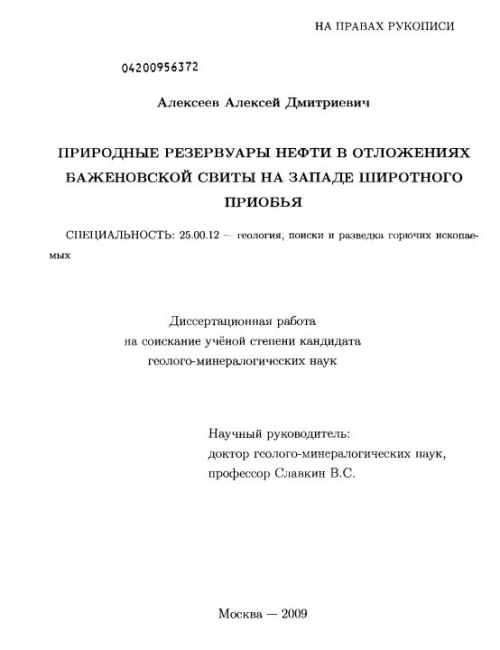 НА ПРАВАХ РУКОПИСИ

04200956372

Алексеев Алексей Дмитриевич

ПРИРОДНЫЕ РЕЗЕРВУАРЫ НЕФТИ В ОТЛОЖЕНИЯХ БАЖЕНОВСКОЙ СВИТЫ НА ЗАПАДЕ ШИРОТНОГО ПРИОБЬЯ

СПЕЦИАЛЬНОСТЬ: 25.00.12 — геология, поиски и разведка горючих ископаемых

Диссертационная работа
на соискание учёной степени кандидата
геолого-минералогических наук

Научный руководитель:
доктор геолого-минералогических наук,
профессор Славкин В.С.

Москва — 2009